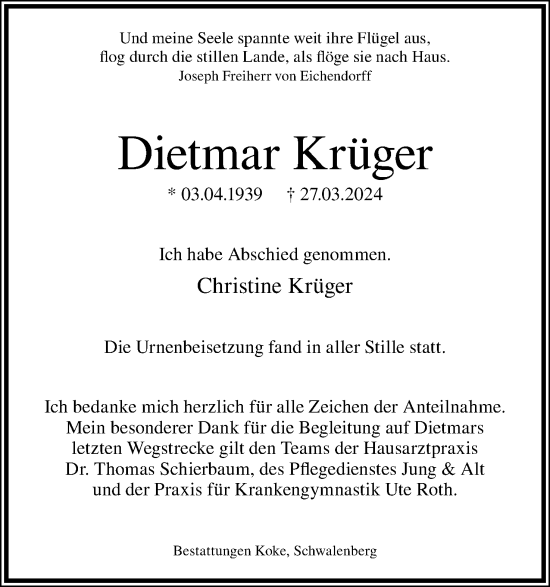 Und meine Seele spannte weit ihre Flügel aus,
flog durch die stillen Lande, als flöge sie nach Haus.
Joseph Freiherr von Eichendorff

Dietmar Krüger

* 03.04.1939 † 27.03.2024

Ich habe Abschied genommen.

Christine Krüger

Die Urnenbeisetzung fand in aller Stille statt.

Ich bedanke mich herzlich für alle Zeichen der Anteilnahme. Mein besonderer Dank für die Begleitung auf Dietmars letzten Wegstrecke gilt den Teams der Hausarztpraxis Dr. Thomas Schierbaum, des Pflegedienstes Jung & Alt und der Praxis für Krankengymnastik Ute Roth.

Bestattungen Koke, Schwalenberg